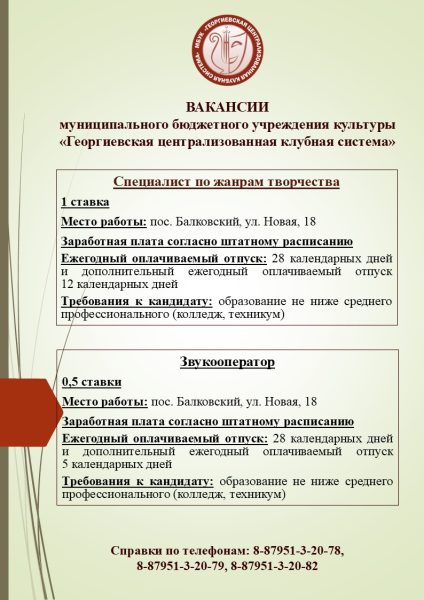 МБУК «ГЕОРГИЕВСКАЯ ЦЕНТРАЛИЗОВАННАЯ КЛУБНАЯ СИСТЕМА»

ВАКАНСИИ
муниципального бюджетного учреждения культуры «Георгиевская централизованная клубная система»

Специалист по жанрам творчества

1 ставка

Место работы: пос. Балковский, ул. Новая, 18

Заработная плата согласно штатному расписанию

Ежегодный оплачиваемый отпуск: 28 календарных дней и дополнительный ежегодный оплачиваемый отпуск 12 календарных дней

Требования к кандидату: образование не ниже среднего профессионального (колледж, техникум)

Звукооператор

0,5 ставки

Место работы: пос. Балковский, ул. Новая, 18

Заработная плата согласно штатному расписанию

Ежегодный оплачиваемый отпуск: 28 календарных дней и дополнительный ежегодный оплачиваемый отпуск 5 календарных дней

Требования к кандидату: образование не ниже среднего профессионального (колледж, техникум)

Справки по телефонам: 8-87951-3-20-78, 8-87951-3-20-79, 8-87951-3-20-82